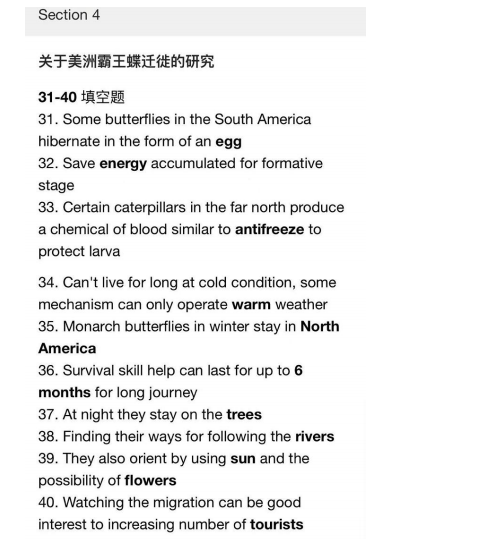 Section 4

关于美洲霸王蝶迁徙的研究

31-40 填空题
31. Some butterflies in the South America hibernate in the form of an egg
32. Save energy accumulated for formative stage
33. Certain caterpillars in the far north produce a chemical of blood similar to antifreeze to protect larva

34. Can't live for long at cold condition, some mechanism can only operate warm weather
35. Monarch butterflies in winter stay in North America
36. Survival skill help can last for up to 6 months for long journey
37. At night they stay on the trees
38. Finding their ways for following the rivers
39. They also orient by using sun and the possibility of flowers
40. Watching the migration can be good interest to increasing number of tourists